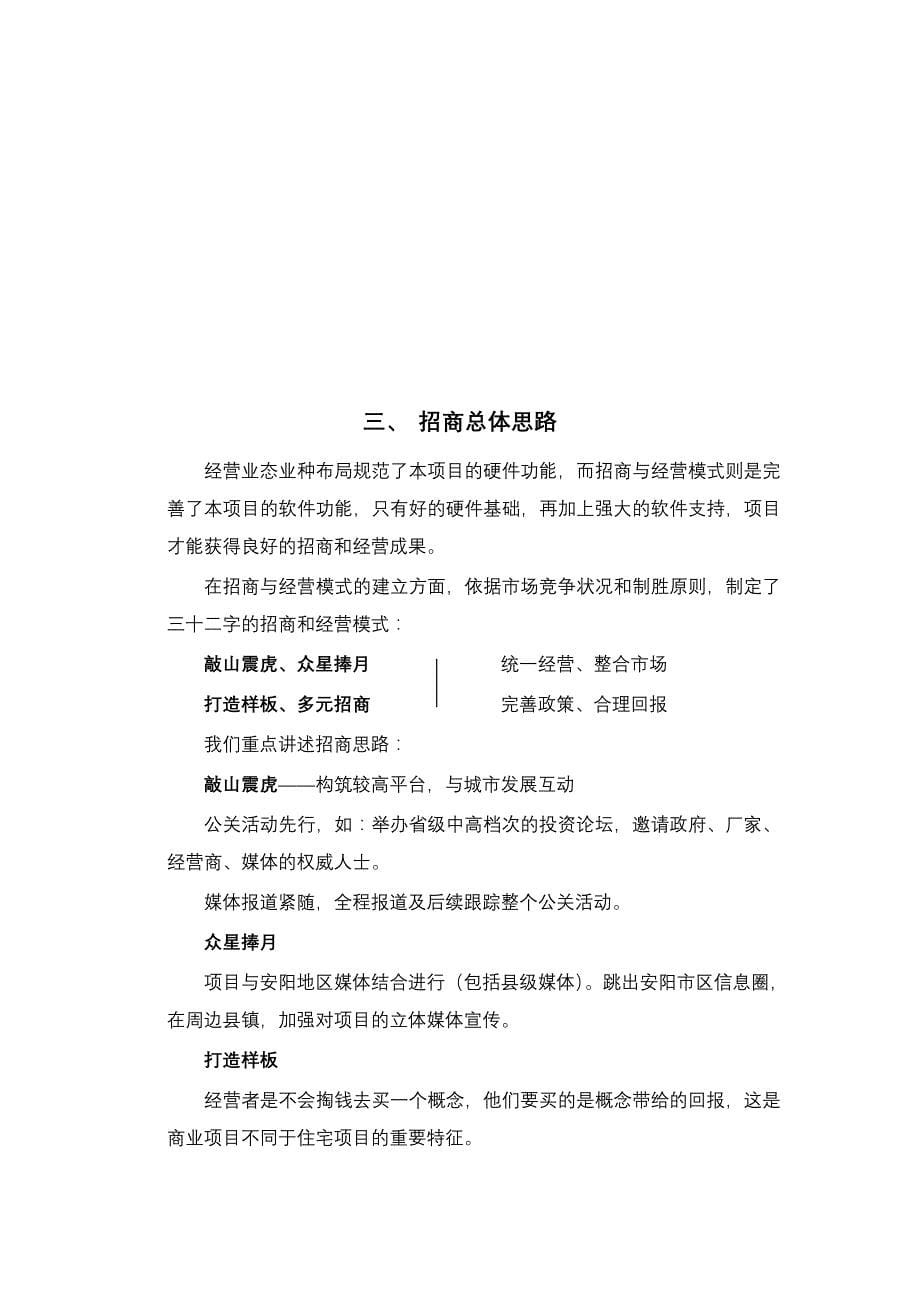 三、 招商总体思路

经营业态业种布局规范了本项目的硬件功能，而招商与经营模式则是完善了本项目的软件功能，只有好的硬件基础，再加上强大的软件支持，项目才能获得良好的招商和经营成果。

在招商与经营模式的建立方面，依据市场竞争状况和制胜原则，制定了三十二字的招商和经营模式：

敲山震虎、众星捧月

打造样板、多元招商

统一经营、整合市场

完善政策、合理回报

我们重点讲述招商思路：

敲山震虎——构筑较高平台，与城市发展互动

公关活动先行，如：举办省级中高档次的投资论坛，邀请政府、厂家、经营商、媒体的权威人士。

媒体报道紧随，全程报道及后续跟踪整个公关活动。

众星捧月

项目与安阳地区媒体结合进行（包括县级媒体）。跳出安阳市区信息圈，在周边县镇，加强对项目的立体媒体宣传。

打造样板

经营者是不会掏钱去买一个概念，他们要买的是概念带给的回报，这是商业项目不同于住宅项目的重要特征。